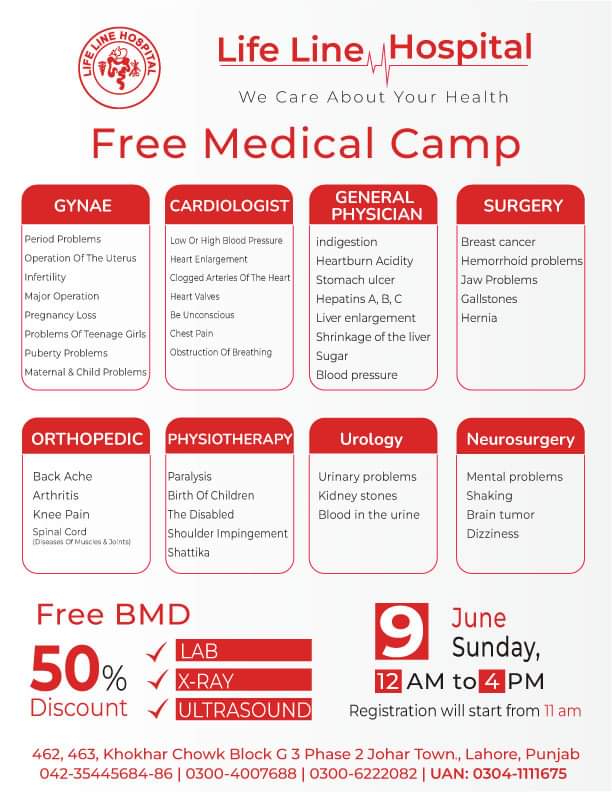 LIFE LINE HOSPITAL

Life Line Hospital

We Care About Your Health

Free Medical Camp

GYNAE
Period Problems
Operation Of The Uterus
Infertility
Major Operation
Pregnancy Loss
Problems Of Teenage Girls
Puberty Problems
Maternal & Child Problems

CARDIOLOGIST
Low Or High Blood Pressure
Heart Enlargement
Clogged Arteries Of The Heart
Heart Valves
Be Unconscious
Chest Pain
Obstruction Of Breathing

GENERAL PHYSICIAN
indigestion
Heartburn Acidity
Stomach ulcer
Hepatins A, B, C
Liver enlargement
Shrinkage of the liver
Sugar
Blood pressure

SURGERY
Breast cancer
Hemorrhoid problems
Jaw Problems
Gallstones
Hernia

ORTHOPEDIC
Back Ache
Arthritis
Knee Pain
Spinal Cord
(Diseases Of Muscles & Joints)

PHYSIOTHERAPY
Paralysis
Birth Of Children
The Disabled
Shoulder Impingement
Shattika

Urology
Urinary problems
Kidney stones
Blood in the urine

Neurosurgery
Mental problems
Shaking
Brain tumor
Dizziness

Free BMD
50% Discount
LAB
X-RAY
ULTRASOUND

9 June
Sunday,
12 AM to 4 PM
Registration will start from 11 am

462, 463, Khokhar Chowk Block G 3 Phase 2 Johar Town., Lahore, Punjab
042-35445684-86 | 0300-4007688 | 0300-6222082 | UAN: 0304-1111675